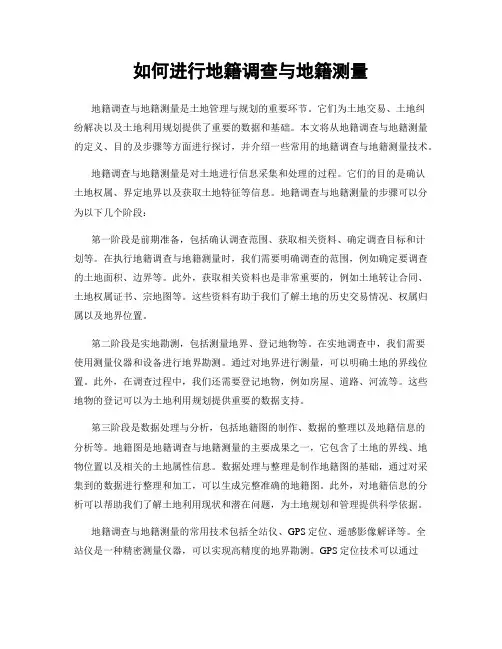 如何进行地籍调查与地籍测量

地籍调查与地籍测量是土地管理与规划的重要环节。它们为土地交易、土地纠纷解决以及土地利用规划提供了重要的数据和基础。本文将从地籍调查与地籍测量的定义、目的及步骤等方面进行探讨，并介绍一些常用的地籍调查与地籍测量技术。

地籍调查与地籍测量是对土地进行信息采集和处理的过程。它们的目的是确认土地权属、界定地界以及获取土地特征等信息。地籍调查与地籍测量的步骤可以分为以下几个阶段：

第一阶段是前期准备，包括确认调查范围、获取相关资料、确定调查目标和计划等。在执行地籍调查与地籍测量时，我们需要明确调查的范围，例如确定要调查的土地面积、边界等。此外，获取相关资料也是非常重要的，例如土地转让合同、土地权属证书、宗地图等。这些资料有助于我们了解土地的历史交易情况、权属归属以及地界位置。

第二阶段是实地勘测，包括测量地界、登记地物等。在实地调查中，我们需要使用测量仪器和设备进行地界勘测。通过对地界进行测量，可以明确土地的界线位置。此外，在调查过程中，我们还需要登记地物，例如房屋、道路、河流等。这些地物的登记可以为土地利用规划提供重要的数据支持。

第三阶段是数据处理与分析，包括地籍图的制作、数据的整理以及地籍信息的分析等。地籍图是地籍调查与地籍测量的主要成果之一，它包含了土地的界线、地物位置以及相关的土地属性信息。数据处理与整理是制作地籍图的基础，通过对采集到的数据进行整理和加工，可以生成完整准确的地籍图。此外，对地籍信息的分析可以帮助我们了解土地利用现状和潜在问题，为土地规划和管理提供科学依据。

地籍调查与地籍测量的常用技术包括全站仪、GPS定位、遥感影像解译等。全站仪是一种精密测量仪器，可以实现高精度的地界勘测。GPS定位技术可以通过